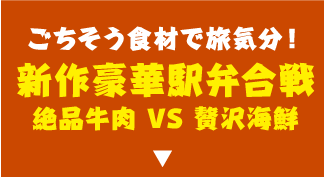 ごちそう食材で旅気分!

新作豪華駅弁合戦

絶品牛肉 VS 贅沢海鮮

▼